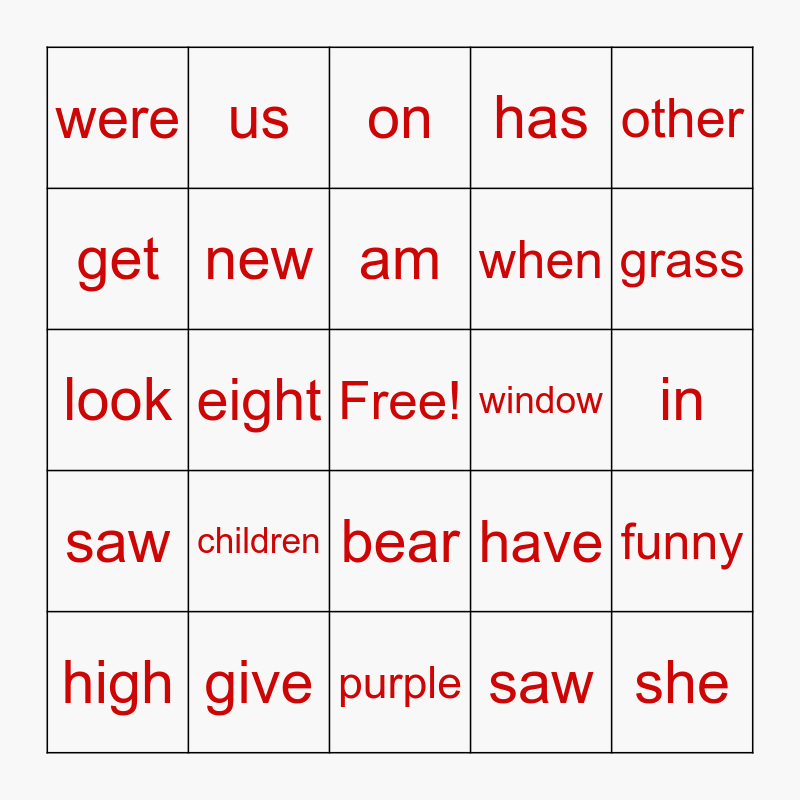 | were | us | on | has | other |
|---|---|---|---|---|
| get | new | am | when | grass |
| look | eight | Free! | window | in |
| saw | children | bear | have | funny |
| high | give | purple | saw | she |